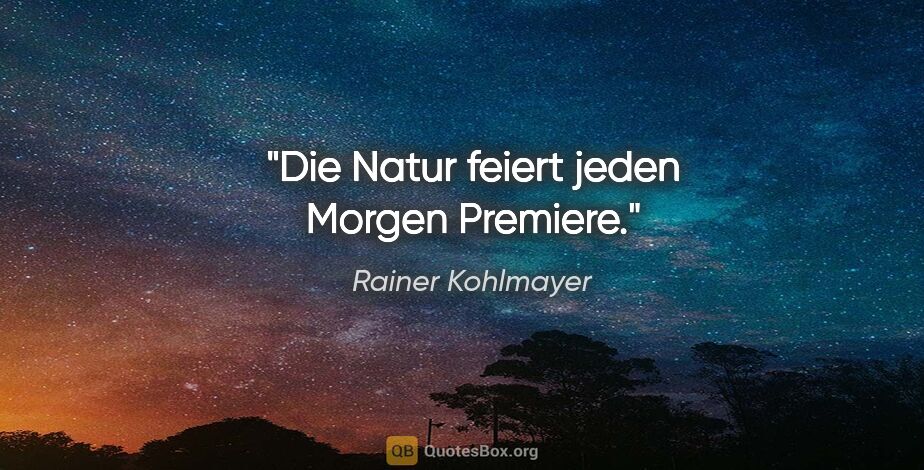 "Die Natur feiert jeden Morgen Premiere."

Rainer Kohlmayer

QB QuotesBox.org